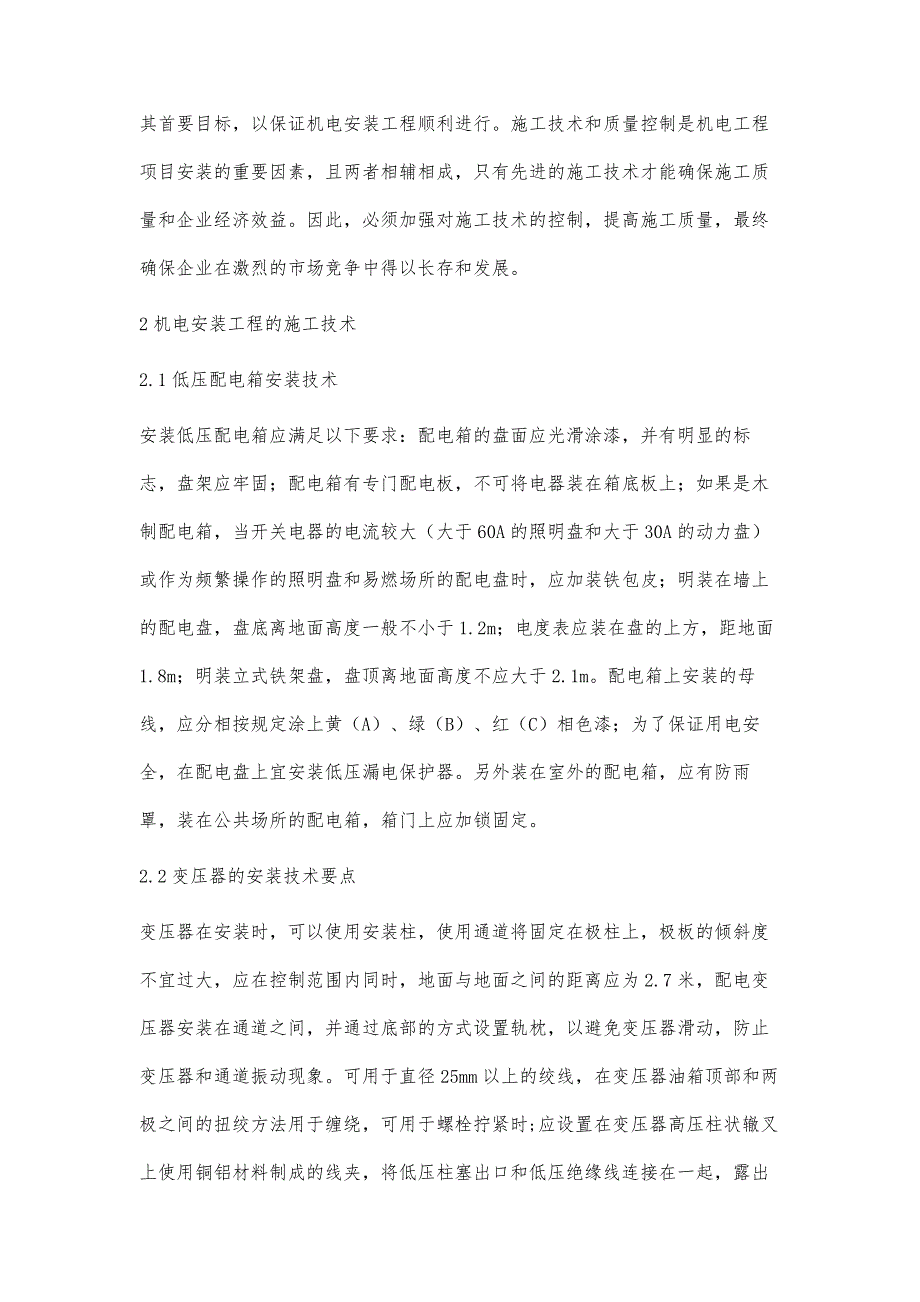 其首要目标，以保证机电安装工程顺利进行。施工技术和质量控制是机电工程项目安装的重要因素，且两者相辅相成，只有先进的施工技术才能确保施工质量和企业经济效益。因此，必须加强对施工技术的控制，提高施工质量，最终确保企业在激烈的市场竞争中得以长存和发展。

2 机电安装工程的施工技术

2.1 低压配电箱安装技术

安装低压配电箱应满足以下要求：配电箱的盘面应光滑涂漆，并有明显的标志，盘架应牢固；配电箱有专门配电板，不可将电器装在箱底板上；如果是木制配电箱，当开关电器的电流较大（大于 60A 的照明盘和大于 30A 的动力盘）或作为频繁操作的照明盘和易燃场所的配电盘时，应加装铁包皮；明装在墙上的配电盘，盘底离地面高度一般不小于 1.2m；电度表应装在盘的上方，距地面 1.8m；明装立式铁架盘，盘顶离地面高度不应大于 2.1m。配电箱上安装的母线，应分相按规定涂上黄（A）、绿（B）、红（C）相色漆；为了保证用电安全，在配电盘上宜安装低压漏电保护器。另外装在室外的配电箱，应有防雨罩，装在公共场所的配电箱，箱门上应加锁固定。

2.2 变压器的安装技术要点

变压器在安装时，可以使用安装柱，使用通道将固定在极柱上，极板的倾斜度不宜过大，应在控制范围内同时，地面与地面之间的距离应为 2.7 米，配电变压器安装在通道之间，并通过底部的方式设置轨枕，以避免变压器滑动，防止变压器和通道振动现象。可用于直径 25mm 以上的绞线，在变压器油箱顶部和两极之间的扭绞方法用于缠绕，可用于螺栓拧紧时;应设置在变压器高压柱状辙叉上使用铜铝材料制成的线夹，将低压柱塞出口和低压绝缘线连接在一起，露出